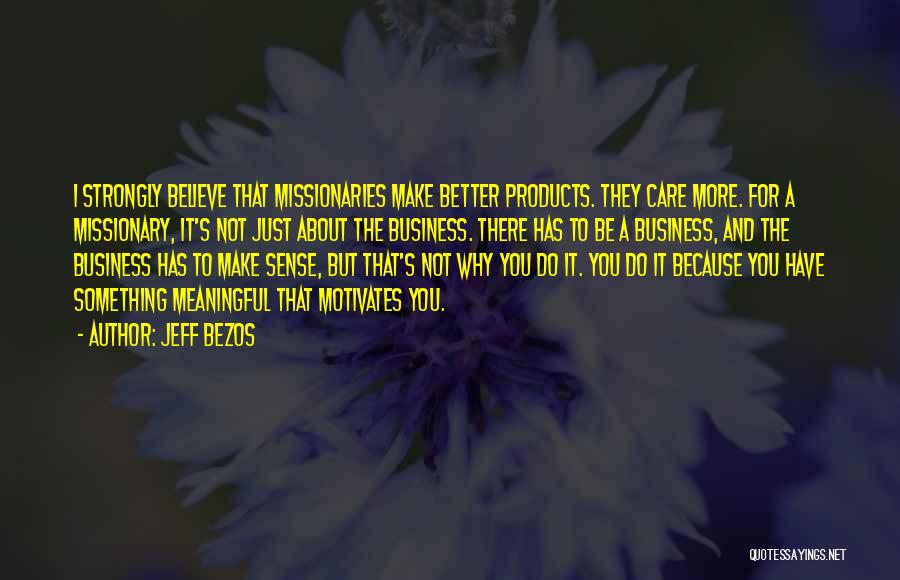 I STRONGLY BELIEVE THAT MISSIONARIES MAKE BETTER PRODUCTS. THEY CARE MORE. FOR A MISSIONARY, IT'S NOT JUST ABOUT THE BUSINESS. THERE HAS TO BE A BUSINESS, AND THE BUSINESS HAS TO MAKE SENSE, BUT THAT'S NOT WHY YOU DO IT. YOU DO IT BECAUSE YOU HAVE SOMETHING MEANINGFUL THAT MOTIVATES YOU.

- AUTHOR: JEFF BEZOS

QUOTESSAYINGS.NET